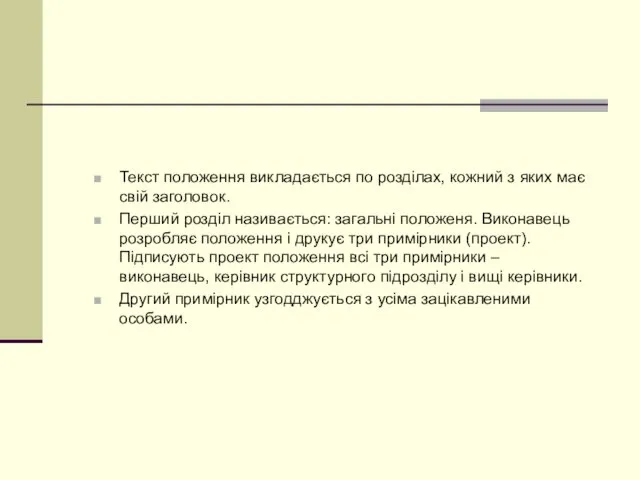 Текст положення викладається по розділах, кожний з яких має свій заголовок.

Перший розділ називається: загальні положеня. Виконавець розробляє положення і друкує три примірники (проект). Підписують проект положення всі три примірники – виконавець, керівник структурного підрозділу і вищі керівники.

Другий примірник узгодджується з усіма зацікавленими особами.